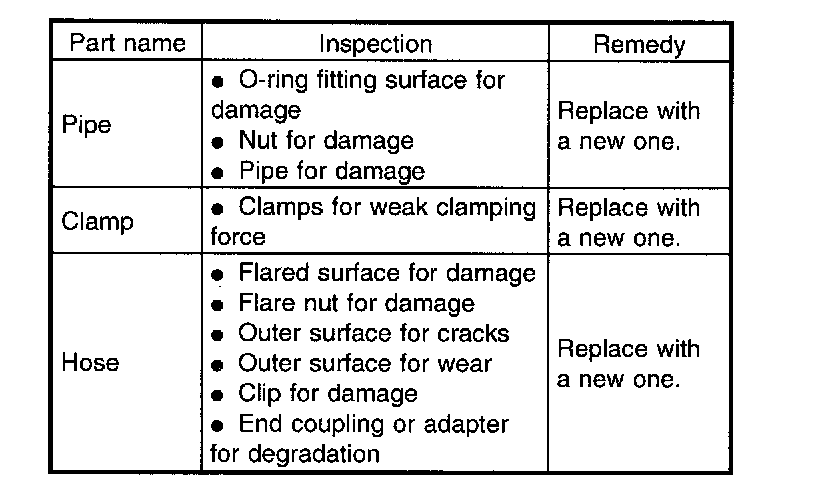 | Part name | Inspection | Remedy |
|---|---|---|
| Pipe | • O-ring fitting surface for damage • Nut for damage • Pipe for damage | Replace with a new one. |
| Clamp | • Clamps for weak clamping force | Replace with a new one. |
| Hose | • Flared surface for damage • Flare nut for damage • Outer surface for cracks • Outer surface for wear • Clip for damage • End coupling or adapter for degradation | Replace with a new one. |